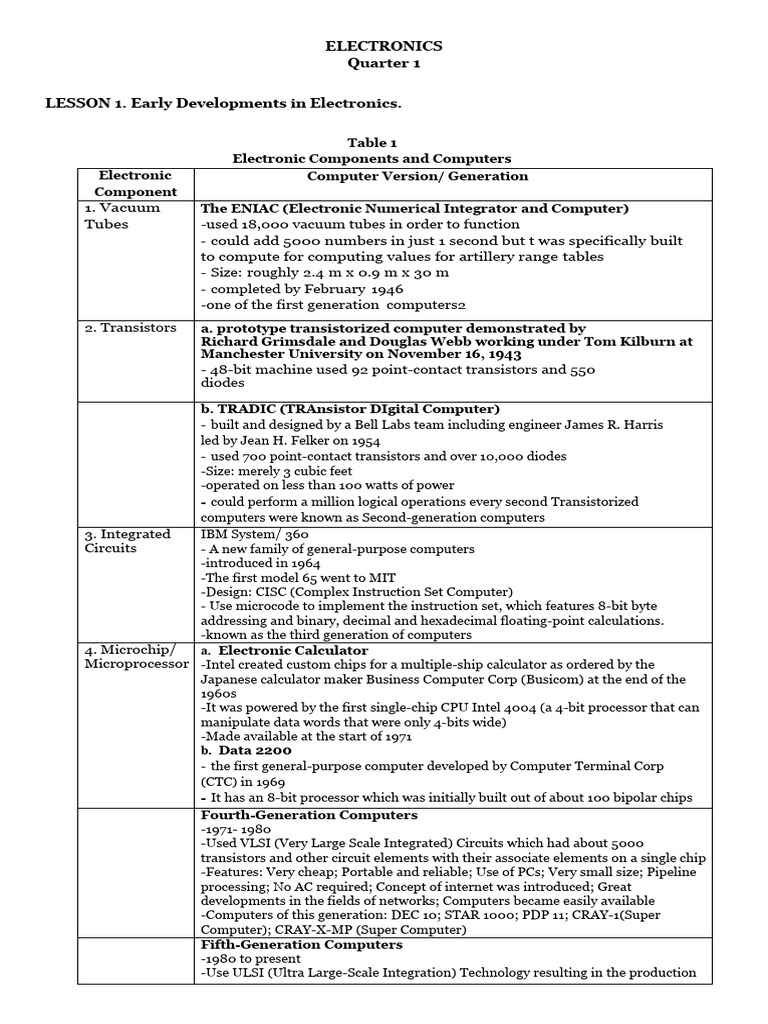 ELECTRONICS
Quarter 1

LESSON 1. Early Developments in Electronics.

Table 1
Electronic Components and Computers

| Electronic Component | Computer Version/ Generation |
|---|---|
| 1. Vacuum Tubes | The ENIAC (Electronic Numerical Integrator and Computer) -used 18,000 vacuum tubes in order to function - could add 5000 numbers in just 1 second but t was specifically built to compute for computing values for artillery range tables - Size: roughly 2.4 m x 0.9 m x 30 m - completed by February 1946 -one of the first generation computers2 |
| 2. Transistors | a. prototype transistorized computer demonstrated by Richard Grimsdale and Douglas Webb working under Tom Kilburn at Manchester University on November 16, 1943 - 48-bit machine used 92 point-contact transistors and 550 diodes |
| | b. TRADIC (TRAnsistor DIgital Computer) - built and designed by a Bell Labs team including engineer James R. Harris led by Jean H. Felker on 1954 - used 700 point-contact transistors and over 10,000 diodes -Size: merely 3 cubic feet -operated on less than 100 watts of power - could perform a million logical operations every second Transistorized computers were known as Second-generation computers |
| 3. Integrated Circuits | IBM System/ 360 - A new family of general-purpose computers -introduced in 1964 -The first model 65 went to MIT -Design: CISC (Complex Instruction Set Computer) - Use microcode to implement the instruction set, which features 8-bit byte addressing and binary, decimal and hexadecimal floating-point calculations. -known as the third generation of computers |
| 4. Microchip/ Microprocessor | a. Electronic Calculator -Intel created custom chips for a multiple-ship calculator as ordered by the Japanese calculator maker Business Computer Corp (Busicom) at the end of the 1960s -It was powered by the first single-chip CPU Intel 4004 (a 4-bit processor that can manipulate data words that were only 4-bits wide) -Made available at the start of 1971 b. Data 2200 - the first general-purpose computer developed by Computer Terminal Corp (CTC) in 1969 - It has an 8-bit processor which was initially built out of about 100 bipolar chips |
| | Fourth-Generation Computers -1971- 1980 -Used VLSI (Very Large Scale Integrated) Circuits which had about 5000 transistors and other circuit elements with their associate elements on a single chip -Features: Very cheap; Portable and reliable; Use of PCs; Very small size; Pipeline processing; No AC required; Concept of internet was introduced; Great developments in the fields of networks; Computers became easily available -Computers of this generation: DEC 10; STAR 1000; PDP 11; CRAY-1(Super Computer); CRAY-X-MP (Super Computer) |
| | Fifth-Generation Computers -1980 to present -Use ULSI (Ultra Large-Scale Integration) Technology resulting in the production |